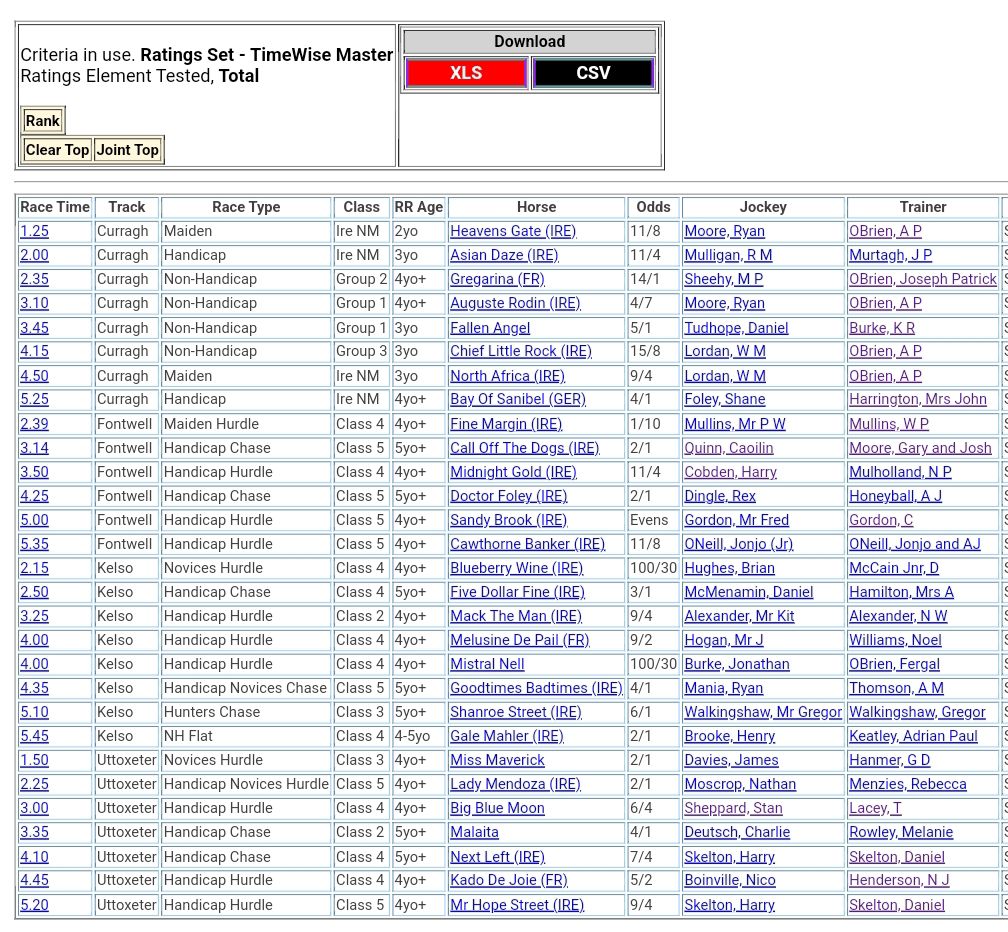 Criteria in use. **Ratings Set - TimeWise Master**
Ratings Element Tested, **Total**

Rank

Clear Top Joint Top

Download

XLS CSV

| Race Time | Track | Race Type | Class | RR Age | Horse | Odds | Jockey | Trainer |
|---|---|---|---|---|---|---|---|---|
| 1.25 | Curragh | Maiden | Ire NM | 2yo | Heavens Gate (IRE) | 11/8 | Moore, Ryan | OBrien, A P |
| 2.00 | Curragh | Handicap | Ire NM | 3yo | Asian Daze (IRE) | 11/4 | Mulligan, R M | Murtagh, J P |
| 2.35 | Curragh | Non-Handicap | Group 2 | 4yo+ | Gregarina (FR) | 14/1 | Sheehy, M P | OBrien, Joseph Patrick |
| 3.10 | Curragh | Non-Handicap | Group 1 | 4yo+ | Auguste Rodin (IRE) | 4/7 | Moore, Ryan | OBrien, A P |
| 3.45 | Curragh | Non-Handicap | Group 1 | 3yo | Fallen Angel | 5/1 | Tudhope, Daniel | Burke, K R |
| 4.15 | Curragh | Non-Handicap | Group 3 | 3yo | Chief Little Rock (IRE) | 15/8 | Lordan, W M | OBrien, A P |
| 4.50 | Curragh | Maiden | Ire NM | 3yo | North Africa (IRE) | 9/4 | Lordan, W M | OBrien, A P |
| 5.25 | Curragh | Handicap | Ire NM | 4yo+ | Bay Of Sanibel (GER) | 4/1 | Foley, Shane | Harrington, Mrs John |
| 2.39 | Fontwell | Maiden Hurdle | Class 4 | 4yo+ | Fine Margin (IRE) | 1/10 | Mullins, Mr P W | Mullins, W P |
| 3.14 | Fontwell | Handicap Chase | Class 5 | 5yo+ | Call Off The Dogs (IRE) | 2/1 | Quinn, Caoilin | Moore, Gary and Josh |
| 3.50 | Fontwell | Handicap Hurdle | Class 4 | 4yo+ | Midnight Gold (IRE) | 11/4 | Cobden, Harry | Mulholland, N P |
| 4.25 | Fontwell | Handicap Chase | Class 5 | 5yo+ | Doctor Foley (IRE) | 2/1 | Dingle, Rex | Honeyball, A J |
| 5.00 | Fontwell | Handicap Hurdle | Class 5 | 4yo+ | Sandy Brook (IRE) | Evens | Gordon, Mr Fred | Gordon, C |
| 5.35 | Fontwell | Handicap Hurdle | Class 5 | 4yo+ | Cawthorne Banker (IRE) | 11/8 | ONeill, Jonjo (Jr) | ONeill, Jonjo and AJ |
| 2.15 | Kelso | Novices Hurdle | Class 4 | 4yo+ | Blueberry Wine (IRE) | 100/30 | Hughes, Brian | McCain Jnr, D |
| 2.50 | Kelso | Handicap Chase | Class 4 | 5yo+ | Five Dollar Fine (IRE) | 3/1 | McMenamin, Daniel | Hamilton, Mrs A |
| 3.25 | Kelso | Handicap Hurdle | Class 2 | 4yo+ | Mack The Man (IRE) | 9/4 | Alexander, Mr Kit | Alexander, N W |
| 4.00 | Kelso | Handicap Hurdle | Class 4 | 4yo+ | Melusine De Pail (FR) | 9/2 | Hogan, Mr J | Williams, Noel |
| 4.00 | Kelso | Handicap Hurdle | Class 4 | 4yo+ | Mistral Nell | 100/30 | Burke, Jonathan | OBrien, Fergal |
| 4.35 | Kelso | Handicap Novices Chase | Class 5 | 5yo+ | Goodtimes Badtimes (IRE) | 4/1 | Mania, Ryan | Thomson, A M |
| 5.10 | Kelso | Hunters Chase | Class 3 | 5yo+ | Shanroe Street (IRE) | 6/1 | Walkingshaw, Mr Gregor | Walkingshaw, Gregor |
| 5.45 | Kelso | NH Flat | Class 4 | 4-5yo | Gale Mahler (IRE) | 2/1 | Brooke, Henry | Keatley, Adrian Paul |
| 1.50 | Uttoxeter | Novices Hurdle | Class 3 | 4yo+ | Miss Maverick | 2/1 | Davies, James | Hanmer, G D |
| 2.25 | Uttoxeter | Handicap Novices Hurdle | Class 5 | 4yo+ | Lady Mendoza (IRE) | 2/1 | Moscrop, Nathan | Menzies, Rebecca |
| 3.00 | Uttoxeter | Handicap Hurdle | Class 4 | 4yo+ | Big Blue Moon | 6/4 | Sheppard, Stan | Lacey, T |
| 3.35 | Uttoxeter | Handicap Chase | Class 2 | 5yo+ | Malaita | 4/1 | Deutsch, Charlie | Rowley, Melanie |
| 4.10 | Uttoxeter | Handicap Chase | Class 4 | 5yo+ | Next Left (IRE) | 7/4 | Skelton, Harry | Skelton, Daniel |
| 4.45 | Uttoxeter | Handicap Hurdle | Class 4 | 4yo+ | Kado De Joie (FR) | 5/2 | Boinville, Nico | Henderson, N J |
| 5.20 | Uttoxeter | Handicap Hurdle | Class 5 | 4yo+ | Mr Hope Street (IRE) | 9/4 | Skelton, Harry | Skelton, Daniel |